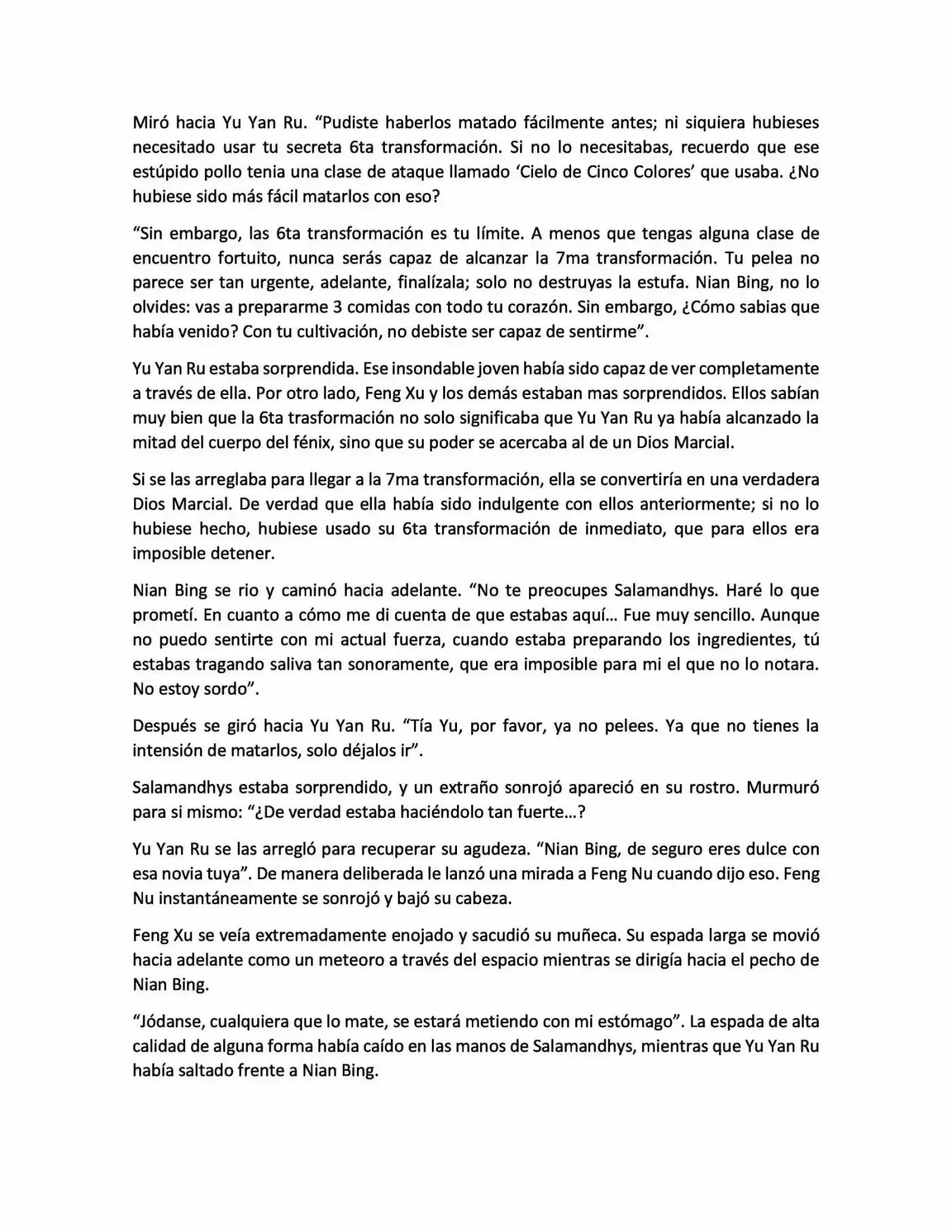 Miró hacia Yu Yan Ru. "Pudiste haberlos matado fácilmente antes; ni siquiera hubieses necesitado usar tu secreta 6ta transformación. Si no lo necesitabas, recuerdo que ese estúpido pollo tenia una clase de ataque llamado 'Cielo de Cinco Colores' que usaba. ¿No hubiese sido más fácil matarlos con eso?

"Sin embargo, las 6ta transformación es tu límite. A menos que tengas alguna clase de encuentro fortuito, nunca serás capaz de alcanzar la 7ma transformación. Tu pelea no parece ser tan urgente, adelante, finalízala; solo no destruyas la estufa. Nian Bing, no lo olvides: vas a prepararme 3 comidas con todo tu corazón. Sin embargo, ¿Cómo sabias que había venido? Con tu cultivación, no debiste ser capaz de sentirme".

Yu Yan Ru estaba sorprendida. Ese insondable joven había sido capaz de ver completamente a través de ella. Por otro lado, Feng Xu y los demás estaban mas sorprendidos. Ellos sabían muy bien que la 6ta trasformación no solo significaba que Yu Yan Ru ya había alcanzado la mitad del cuerpo del fénix, sino que su poder se acercaba al de un Dios Marcial.

Si se las arreglaba para llegar a la 7ma transformación, ella se convertiría en una verdadera Dios Marcial. De verdad que ella había sido indulgente con ellos anteriormente; si no lo hubiese hecho, hubiese usado su 6ta transformación de inmediato, que para ellos era imposible detener.

Nian Bing se rio y caminó hacia adelante. "No te preocupes Salamandhys. Haré lo que prometí. En cuanto a cómo me di cuenta de que estabas aquí… Fue muy sencillo. Aunque no puedo sentirte con mi actual fuerza, cuando estaba preparando los ingredientes, tú estabas tragando saliva tan sonoramente, que era imposible para mi el que no lo notara. No estoy sordo".

Después se giró hacia Yu Yan Ru. "Tía Yu, por favor, ya no pelees. Ya que no tienes la intensión de matarlos, solo déjalos ir".

Salamandhys estaba sorprendido, y un extraño sonrojó apareció en su rostro. Murmuró para si mismo: "¿De verdad estaba haciéndolo tan fuerte…?

Yu Yan Ru se las arregló para recuperar su agudeza. "Nian Bing, de seguro eres dulce con esa novia tuya". De manera deliberada le lanzó una mirada a Feng Nu cuando dijo eso. Feng Nu instantáneamente se sonrojó y bajó su cabeza.

Feng Xu se veía extremadamente enojado y sacudió su muñeca. Su espada larga se movió hacia adelante como un meteoro a través del espacio mientras se dirigía hacia el pecho de Nian Bing.

"Jódanse, cualquiera que lo mate, se estará metiendo con mi estómago". La espada de alta calidad de alguna forma había caído en las manos de Salamandhys, mientras que Yu Yan Ru había saltado frente a Nian Bing.